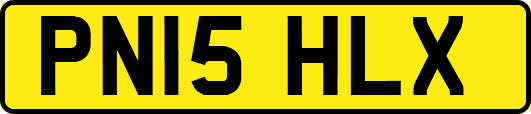 PN15 HLX